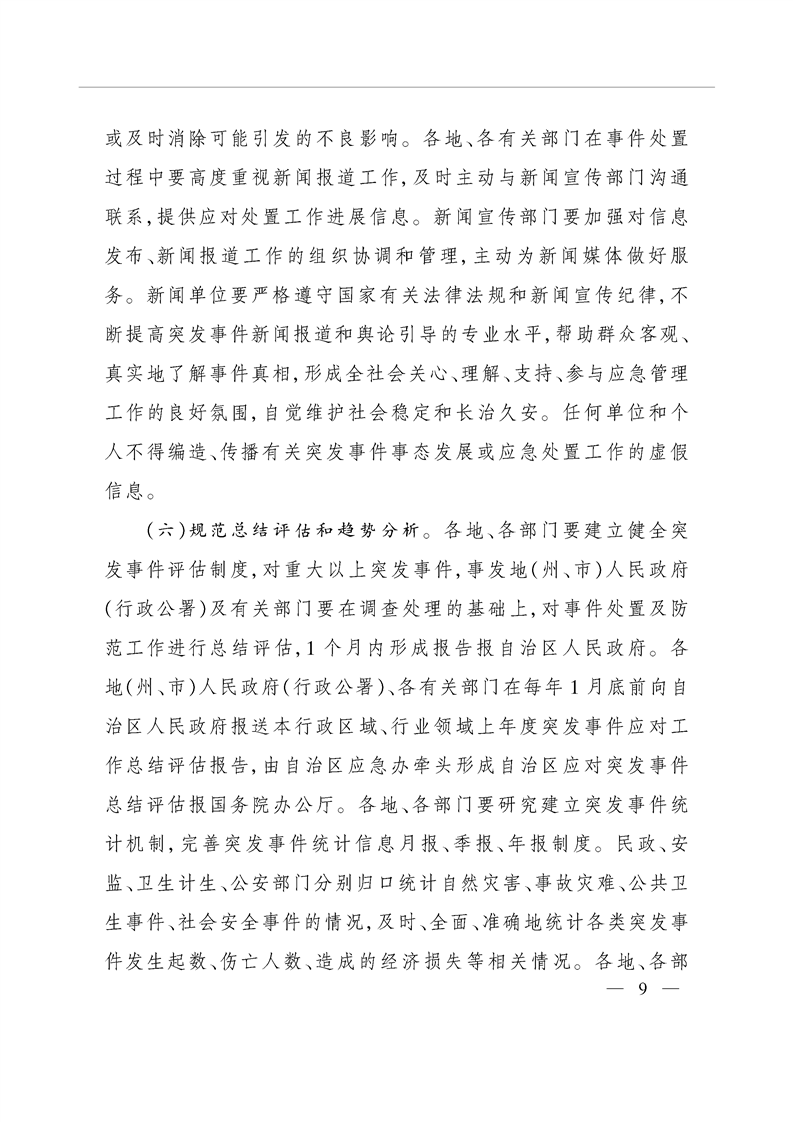 或及时消除可能引发的不良影响。各地、各有关部门在事件处置过程中要高度重视新闻报道工作,及时主动与新闻宣传部门沟通联系,提供应对处置工作进展信息。新闻宣传部门要加强对信息发布、新闻报道工作的组织协调和管理,主动为新闻媒体做好服务。新闻单位要严格遵守国家有关法律法规和新闻宣传纪律,不断提高突发事件新闻报道和舆论引导的专业水平,帮助群众客观、真实地了解事件真相,形成全社会关心、理解、支持、参与应急管理工作的良好氛围,自觉维护社会稳定和长治久安。任何单位和个人不得编造、传播有关突发事件事态发展或应急处置工作的虚假信息。

(六)规范总结评估和趋势分析。各地、各部门要建立健全突发事件评估制度,对重大以上突发事件,事发地(州、市)人民政府(行政公署)及有关部门要在调查处理的基础上,对事件处置及防范工作进行总结评估,1个月内形成报告报自治区人民政府。各地(州、市)人民政府(行政公署)、各有关部门在每年1月底前向自治区人民政府报送本行政区域、行业领域上年度突发事件应对工作总结评估报告,由自治区应急办牵头形成自治区应对突发事件总结评估报国务院办公厅。各地、各部门要研究建立突发事件统计机制,完善突发事件统计信息月报、季报、年报制度。民政、安监、卫生计生、公安部门分别归口统计自然灾害、事故灾难、公共卫生事件、社会安全事件的情况,及时、全面、准确地统计各类突发事件发生起数、伤亡人数、造成的经济损失等相关情况。各地、各部

— 9 —